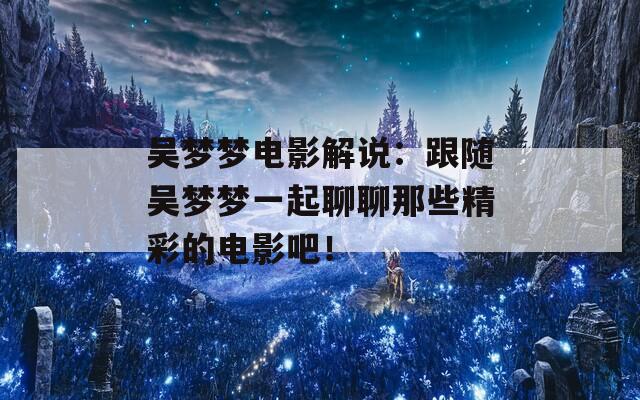 吴梦梦电影解说：跟随吴梦梦一起聊聊那些精彩的电影吧！